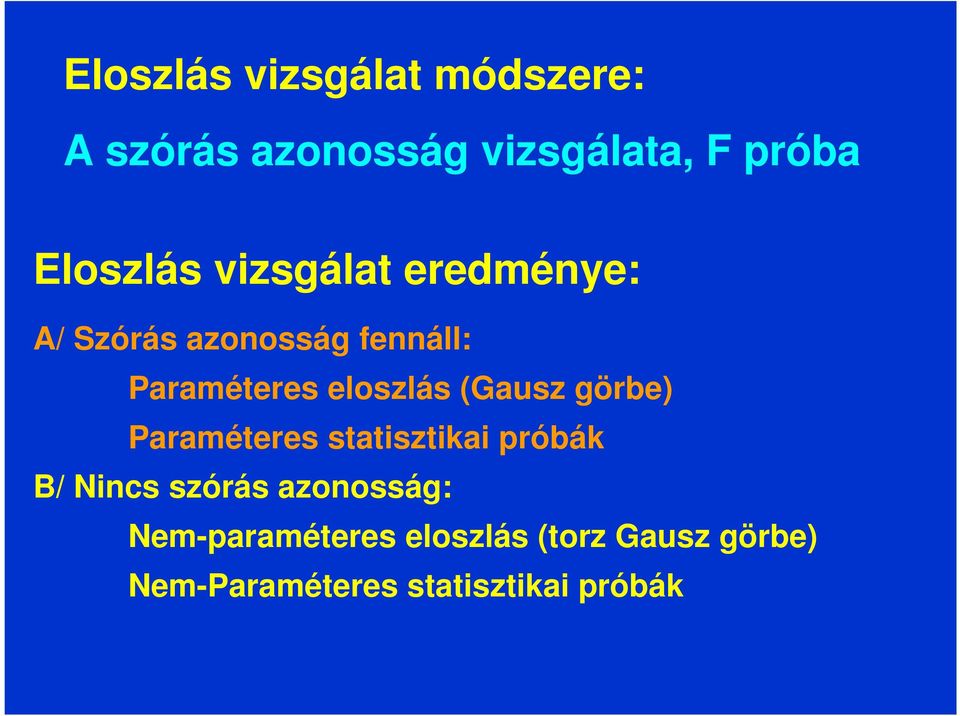 Eloszlás vizsgálat módszere:

A szórás azonosság vizsgálata, F próba

Eloszlás vizsgálat eredménye:

A/ Szórás azonosság fennáll:

Paraméteres eloszlás (Gausz görbe)

Paraméteres statisztikai próbák

B/ Nincs szórás azonosság:

Nem-paraméteres eloszlás (torz Gausz görbe)

Nem-Paraméteres statisztikai próbák